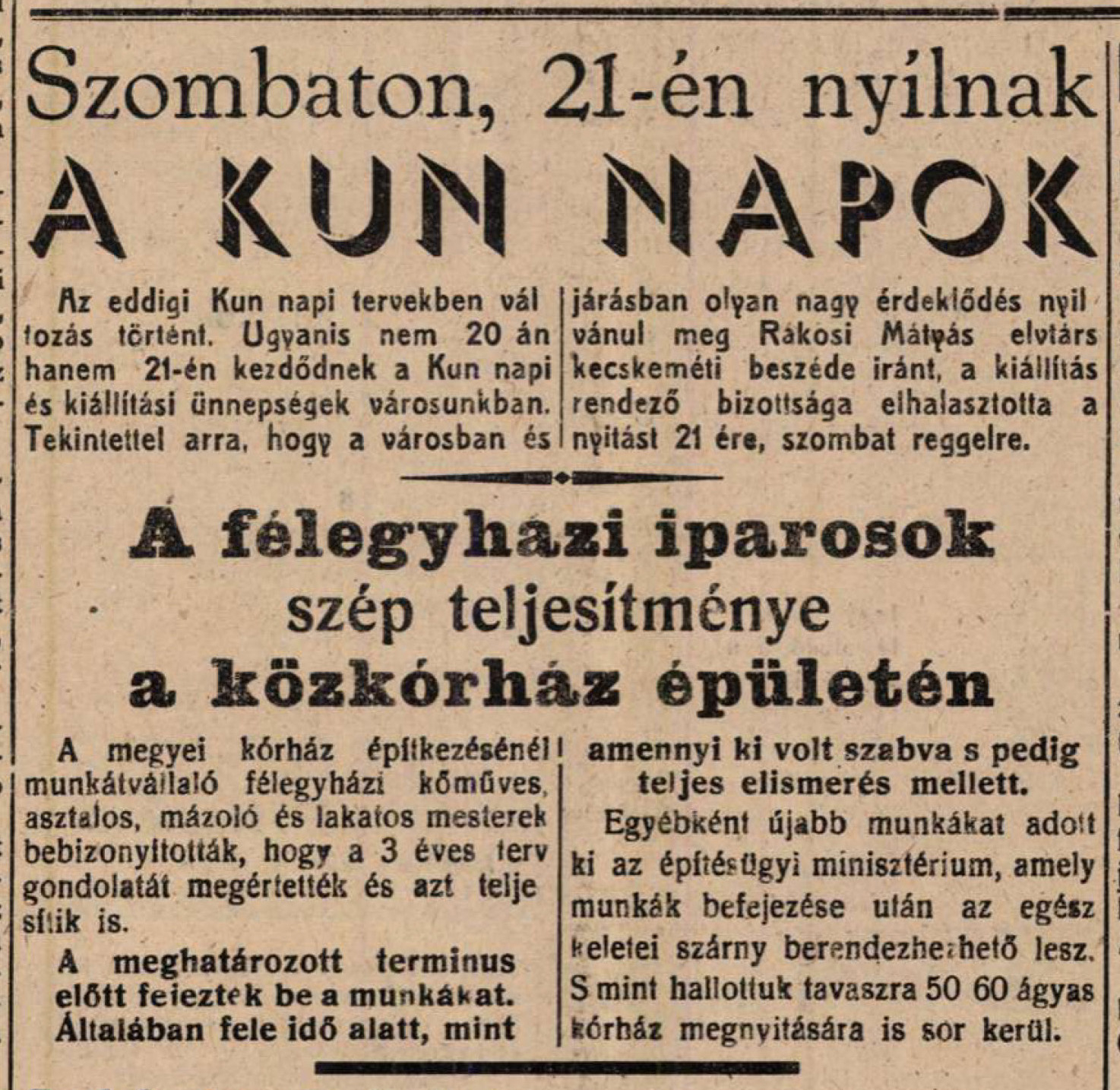 Szombaton, 21-én nyílnak

A KUN NAPOK

Az eddigi Kun napi tervekben változás történt. Ugyanis nem 20 án hanem 21-én kezdődnek a Kun napi és kiállítási ünnepségek városunkban. Tekintettel arra, hogy a városban és járásban olyan nagy érdeklődés nyilvánul meg Rákosi Mátyás elvtárs kecskeméti beszéde iránt, a kiállítás rendező bizottsága elhalasztotta a nyitást 21 ére, szombat reggelre.

A félegyházi iparosok szép teljesítménye a közkórház épületén

A megyei kórház építkezésénél munkátvállaló félegyházi kőműves, asztalos, mázoló és lakatos mesterek bebizonyították, hogy a 3 éves terv gondolatát megértették és azt teljesítik is.

A meghatározott terminus előtt fejeztek be a munkákat. Általában fele idő alatt, mint amennyi ki volt szabva s pedig teljes elismerés mellett.

Egyébként újabb munkákat adott ki az építésügyi minisztérium, amely munkák befejezése után az egész keletei szárny berendezhezhető lesz. S mint hallottuk tavaszra 50 60 ágyas kórház megnyitására is sor kerül.